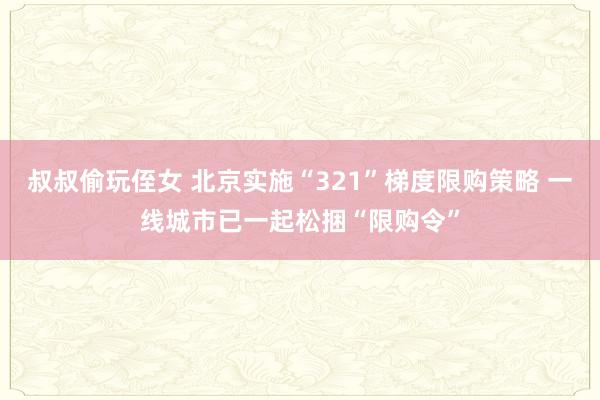 叔叔偷玩侄女 北京实施“321”梯度限购策略 一线城市已一起松捆“限购令”